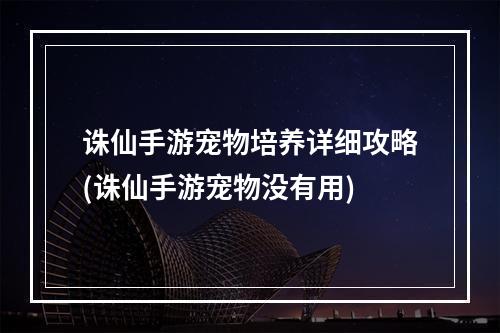 诛仙手游宠物培养详细攻略(诛仙手游宠物没有用)